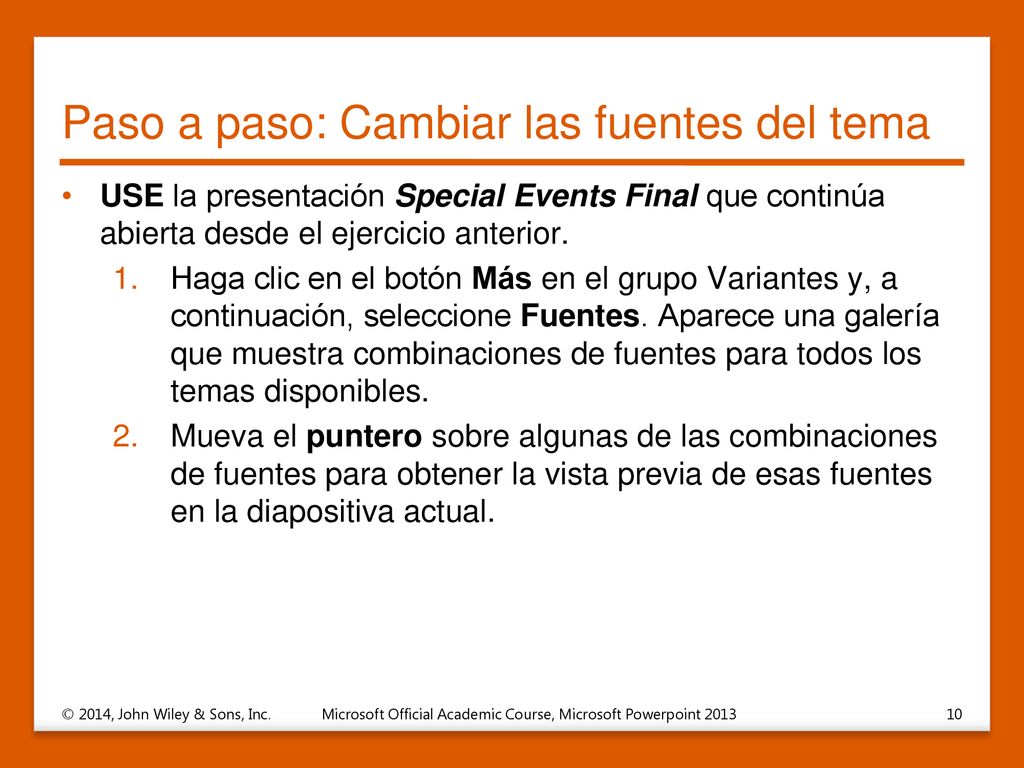 Paso a paso: Cambiar las fuentes del tema

• USE la presentación Special Events Final que continúa abierta desde el ejercicio anterior.

1. Haga clic en el botón Más en el grupo Variantes y, a continuación, seleccione Fuentes. Aparece una galería que muestra combinaciones de fuentes para todos los temas disponibles.

2. Mueva el puntero sobre algunas de las combinaciones de fuentes para obtener la vista previa de esas fuentes en la diapositiva actual.

© 2014, John Wiley & Sons, Inc.    Microsoft Official Academic Course, Microsoft Powerpoint 2013    10